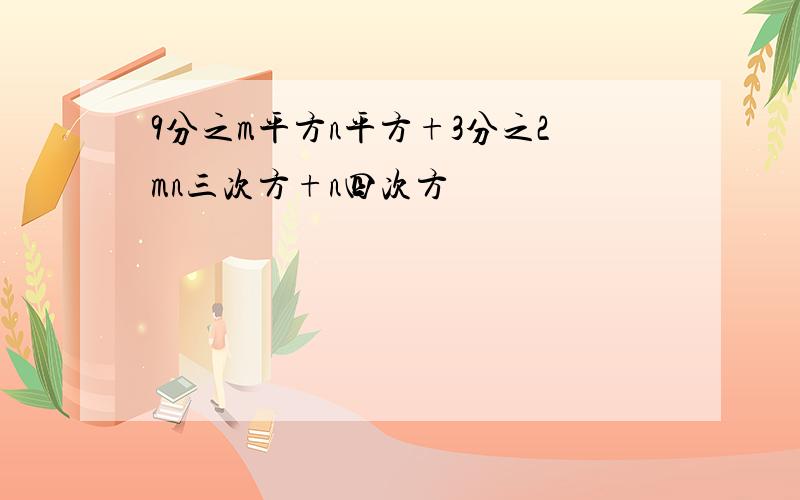 9分之m平方n平方＋3分之2mn三次方＋n四次方